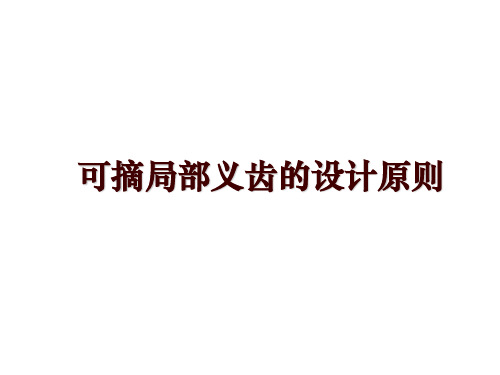 可摘局部义齿的设计原则